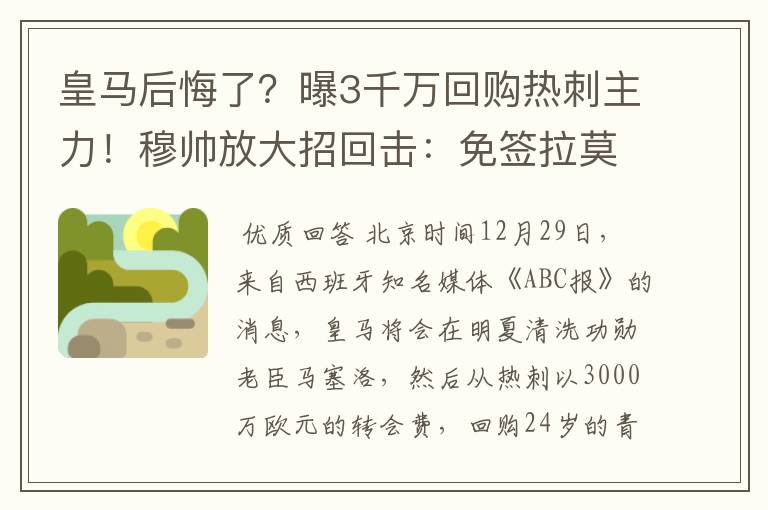 皇马后悔了？曝3千万回购热刺主力！穆帅放大招回击：免签拉莫

优质回答 北京时间12月29日，来自西班牙知名媒体《ABC报》的消息，皇马将会在明夏清洗功勋老臣马塞洛，然后从热刺以3000万欧元的转会费，回购24岁的青